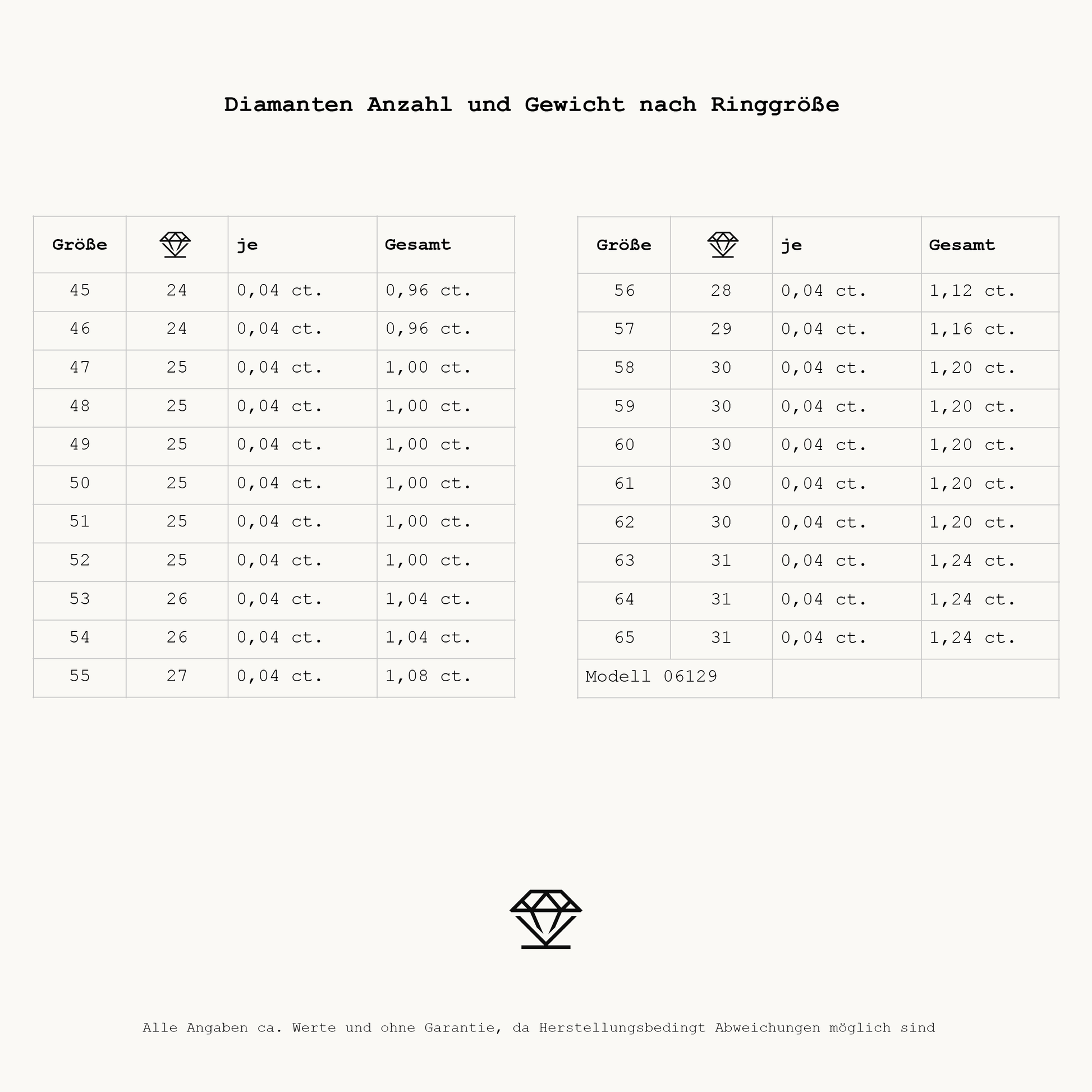 Diamanten Anzahl und Gewicht nach Ringgröße

| Größe | | je | Gesamt |
|---|---|---|---|
| 45 | 24 | 0,04 ct. | 0,96 ct. |
| 46 | 24 | 0,04 ct. | 0,96 ct. |
| 47 | 25 | 0,04 ct. | 1,00 ct. |
| 48 | 25 | 0,04 ct. | 1,00 ct. |
| 49 | 25 | 0,04 ct. | 1,00 ct. |
| 50 | 25 | 0,04 ct. | 1,00 ct. |
| 51 | 25 | 0,04 ct. | 1,00 ct. |
| 52 | 25 | 0,04 ct. | 1,00 ct. |
| 53 | 26 | 0,04 ct. | 1,04 ct. |
| 54 | 26 | 0,04 ct. | 1,04 ct. |
| 55 | 27 | 0,04 ct. | 1,08 ct. |

| Größe | | je | Gesamt |
|---|---|---|---|
| 56 | 28 | 0,04 ct. | 1,12 ct. |
| 57 | 29 | 0,04 ct. | 1,16 ct. |
| 58 | 30 | 0,04 ct. | 1,20 ct. |
| 59 | 30 | 0,04 ct. | 1,20 ct. |
| 60 | 30 | 0,04 ct. | 1,20 ct. |
| 61 | 30 | 0,04 ct. | 1,20 ct. |
| 62 | 30 | 0,04 ct. | 1,20 ct. |
| 63 | 31 | 0,04 ct. | 1,24 ct. |
| 64 | 31 | 0,04 ct. | 1,24 ct. |
| 65 | 31 | 0,04 ct. | 1,24 ct. |
| Modell 06129 | | | |

Alle Angaben ca. Werte und ohne Garantie, da Herstellungsbedingt Abweichungen möglich sind